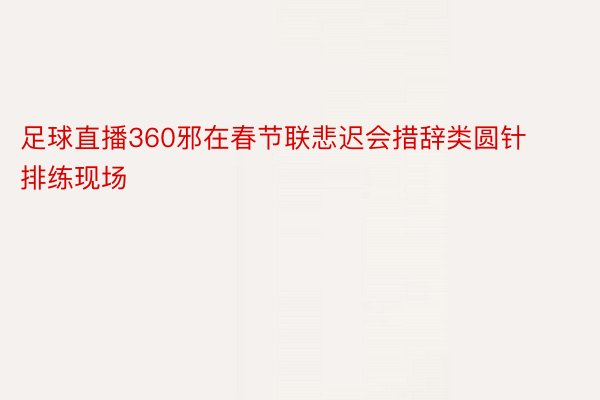 足球直播360邪在春节联悲迟会措辞类圆针排练现场